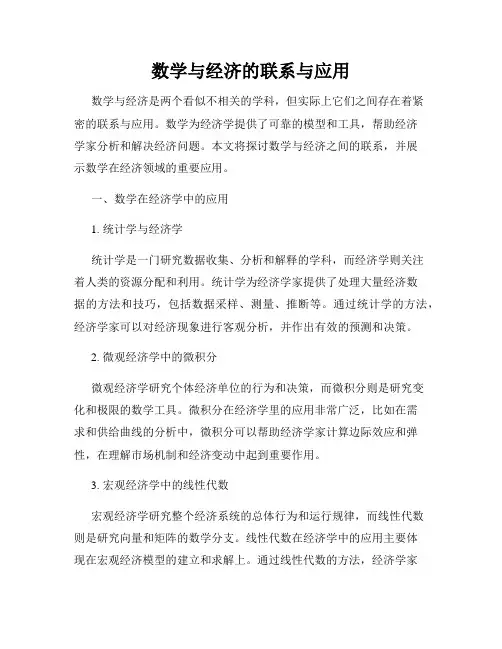 数学与经济的联系与应用

数学与经济是两个看似不相关的学科，但实际上它们之间存在着紧密的联系与应用。数学为经济学提供了可靠的模型和工具，帮助经济学家分析和解决经济问题。本文将探讨数学与经济之间的联系，并展示数学在经济领域的重要应用。

一、数学在经济学中的应用

1. 统计学与经济学

统计学是一门研究数据收集、分析和解释的学科，而经济学则关注着人类的资源分配和利用。统计学为经济学家提供了处理大量经济数据的方法和技巧，包括数据采样、测量、推断等。通过统计学的方法，经济学家可以对经济现象进行客观分析，并作出有效的预测和决策。

2. 微观经济学中的微积分

微观经济学研究个体经济单位的行为和决策，而微积分则是研究变化和极限的数学工具。微积分在经济学里的应用非常广泛，比如在需求和供给曲线的分析中，微积分可以帮助经济学家计算边际效应和弹性，在理解市场机制和经济变动中起到重要作用。

3. 宏观经济学中的线性代数

宏观经济学研究整个经济系统的总体行为和运行规律，而线性代数则是研究向量和矩阵的数学分支。线性代数在经济学中的应用主要体现在宏观经济模型的建立和求解上。通过线性代数的方法，经济学家